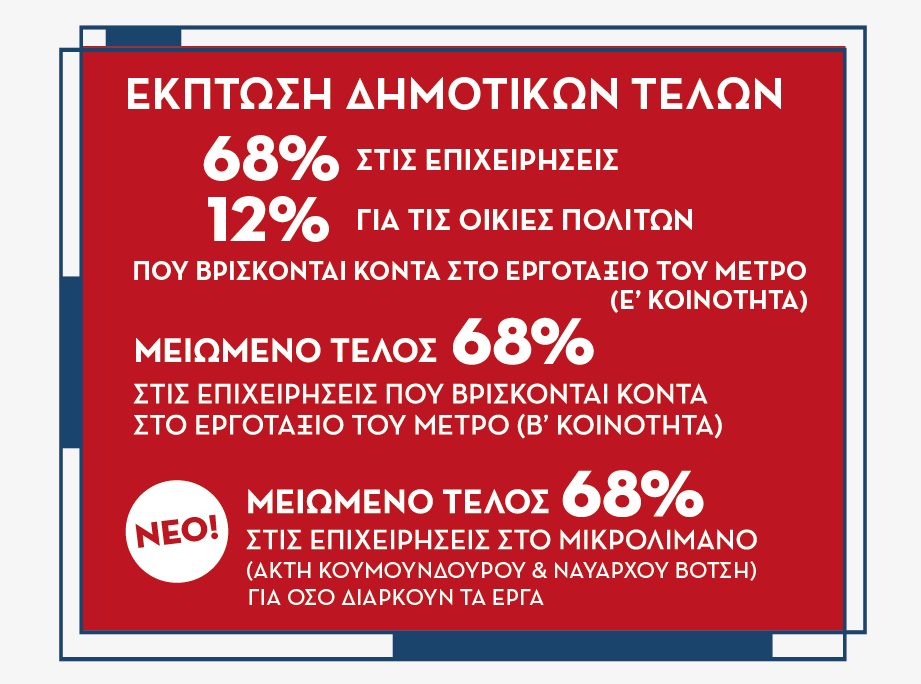 ΕΚΠΤΩΣΗ ΔΗΜΟΤΙΚΩΝ ΤΕΛΩΝ

68% ΣΤΙΣ ΕΠΙΧΕΙΡΗΣΕΙΣ

12% ΓΙΑ ΤΙΣ ΟΙΚΙΕΣ ΠΟΛΙΤΩΝ

ΠΟΥ ΒΡΙΣΚΟΝΤΑΙ ΚΟΝΤΑ ΣΤΟ ΕΡΓΟΤΑΞΙΟ ΤΟΥ ΜΕΤΡΟ (Ε' ΚΟΙΝΟΤΗΤΑ)

ΜΕΙΩΜΕΝΟ ΤΕΛΟΣ 68%

ΣΤΙΣ ΕΠΙΧΕΙΡΗΣΕΙΣ ΠΟΥ ΒΡΙΣΚΟΝΤΑΙ ΚΟΝΤΑ ΣΤΟ ΕΡΓΟΤΑΞΙΟ ΤΟΥ ΜΕΤΡΟ (Β' ΚΟΙΝΟΤΗΤΑ)

ΝΕΟ!

ΜΕΙΩΜΕΝΟ ΤΕΛΟΣ 68%

ΣΤΙΣ ΕΠΙΧΕΙΡΗΣΕΙΣ ΣΤΟ ΜΙΚΡΟΛΙΜΑΝΟ
(ΑΚΤΗ ΚΟΥΜΟΥΝΔΟΥΡΟΥ & ΝΑΥΑΡΧΟΥ ΒΟΤΣΗ)
ΓΙΑ ΟΣΟ ΔΙΑΡΚΟΥΝ ΤΑ ΕΡΓΑ